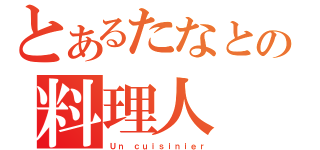 とあるたなとの
料理人
Un cuisinier